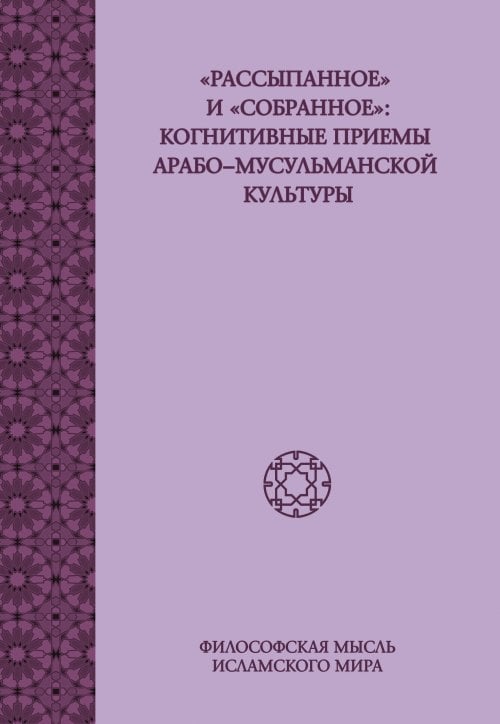 «РАССЫПАННОЕ» И «СОБРАННОЕ»: КОГНИТИВНЫЕ ПРИЕМЫ АРАБО–МУСУЛЬМАНСКОЙ КУЛЬТУРЫ

ФИЛОСОФСКАЯ МЫСЛЬ ИСЛАМСКОГО МИРА